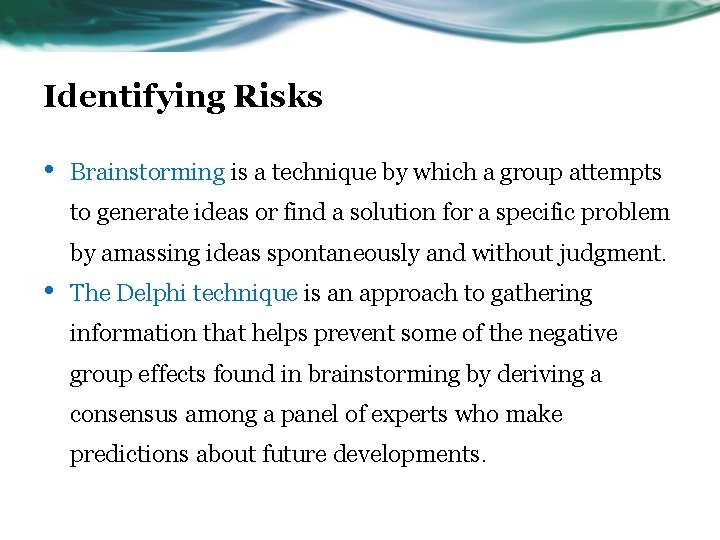 Identifying Risks

• Brainstorming is a technique by which a group attempts to generate ideas or find a solution for a specific problem by amassing ideas spontaneously and without judgment.
• The Delphi technique is an approach to gathering information that helps prevent some of the negative group effects found in brainstorming by deriving a consensus among a panel of experts who make predictions about future developments.